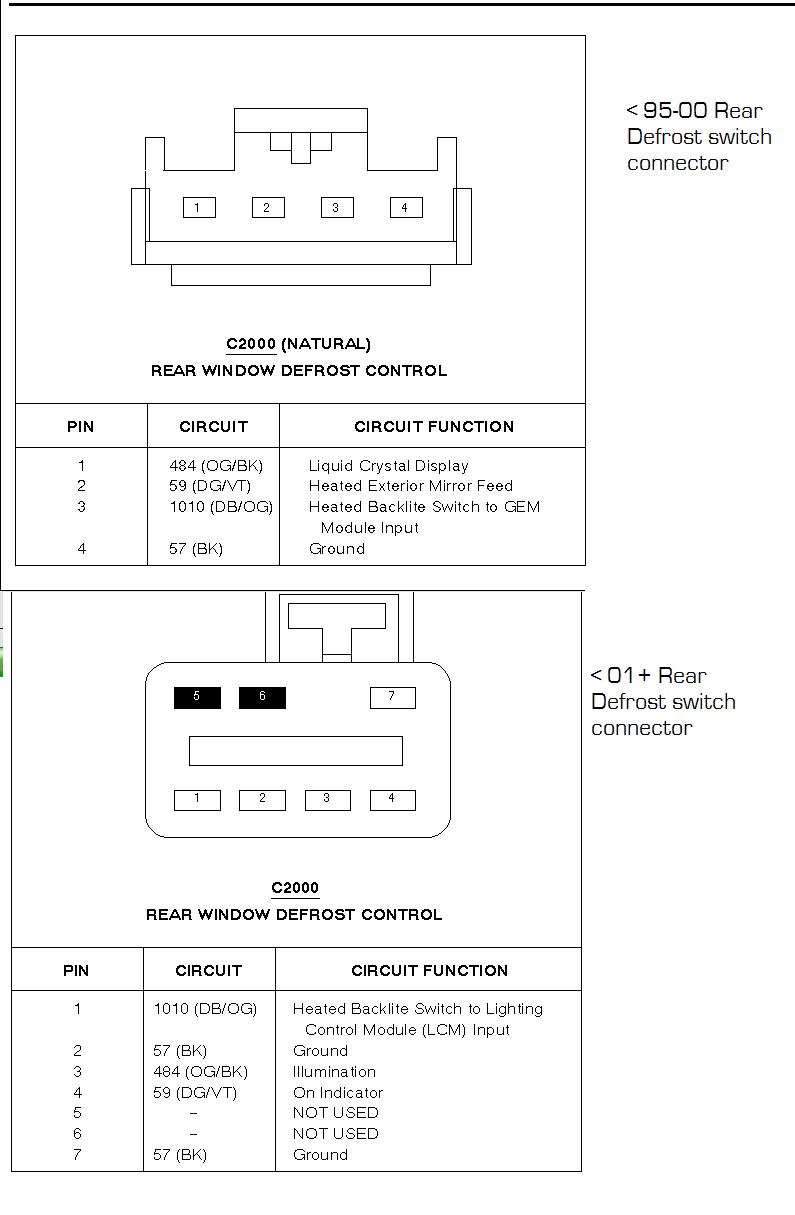 1 2 3 4

C2000 (NATURAL)
REAR WINDOW DEFROST CONTROL

| PIN | CIRCUIT | CIRCUIT FUNCTION |
|---|---|---|
| 1 | 484 (OG/BK) | Liquid Crystal Display |
| 2 | 59 (DG/VT) | Heated Exterior Mirror Feed |
| 3 | 1010 (DB/OG) | Heated Backlite Switch to GEM Module Input |
| 4 | 57 (BK) | Ground |

< 95-00 Rear Defrost switch connector

5 6 7
1 2 3 4

C2000
REAR WINDOW DEFROST CONTROL

| PIN | CIRCUIT | CIRCUIT FUNCTION |
|---|---|---|
| 1 | 1010 (DB/OG) | Heated Backlite Switch to Lighting Control Module (LCM) Input |
| 2 | 57 (BK) | Ground |
| 3 | 484 (OG/BK) | Illumination |
| 4 | 59 (DG/VT) | On Indicator |
| 5 | – | NOT USED |
| 6 | – | NOT USED |
| 7 | 57 (BK) | Ground |

< 01+ Rear Defrost switch connector